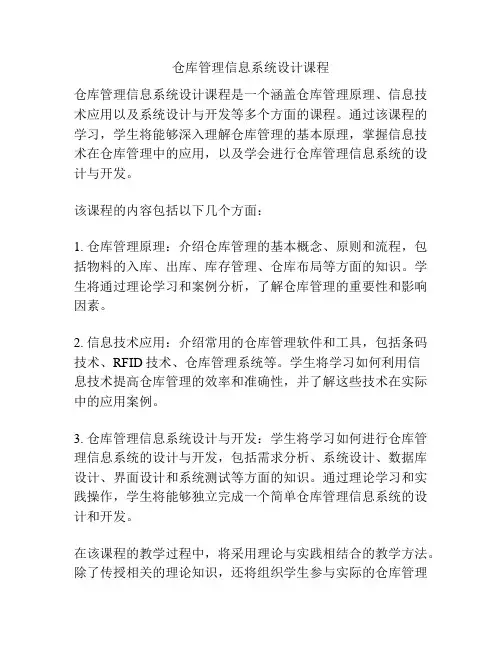 仓库管理信息系统设计课程

仓库管理信息系统设计课程是一个涵盖仓库管理原理、信息技术应用以及系统设计与开发等多个方面的课程。通过该课程的学习，学生将能够深入理解仓库管理的基本原理，掌握信息技术在仓库管理中的应用，以及学会进行仓库管理信息系统的设计与开发。

该课程的内容包括以下几个方面：

1. 仓库管理原理：介绍仓库管理的基本概念、原则和流程，包括物料的入库、出库、库存管理、仓库布局等方面的知识。学生将通过理论学习和案例分析，了解仓库管理的重要性和影响因素。

2. 信息技术应用：介绍常用的仓库管理软件和工具，包括条码技术、RFID 技术、仓库管理系统等。学生将学习如何利用信息技术提高仓库管理的效率和准确性，并了解这些技术在实际中的应用案例。

3. 仓库管理信息系统设计与开发：学生将学习如何进行仓库管理信息系统的设计与开发，包括需求分析、系统设计、数据库设计、界面设计和系统测试等方面的知识。通过理论学习和实践操作，学生将能够独立完成一个简单仓库管理信息系统的设计和开发。

在该课程的教学过程中，将采用理论与实践相结合的教学方法。除了传授相关的理论知识，还将组织学生参与实际的仓库管理